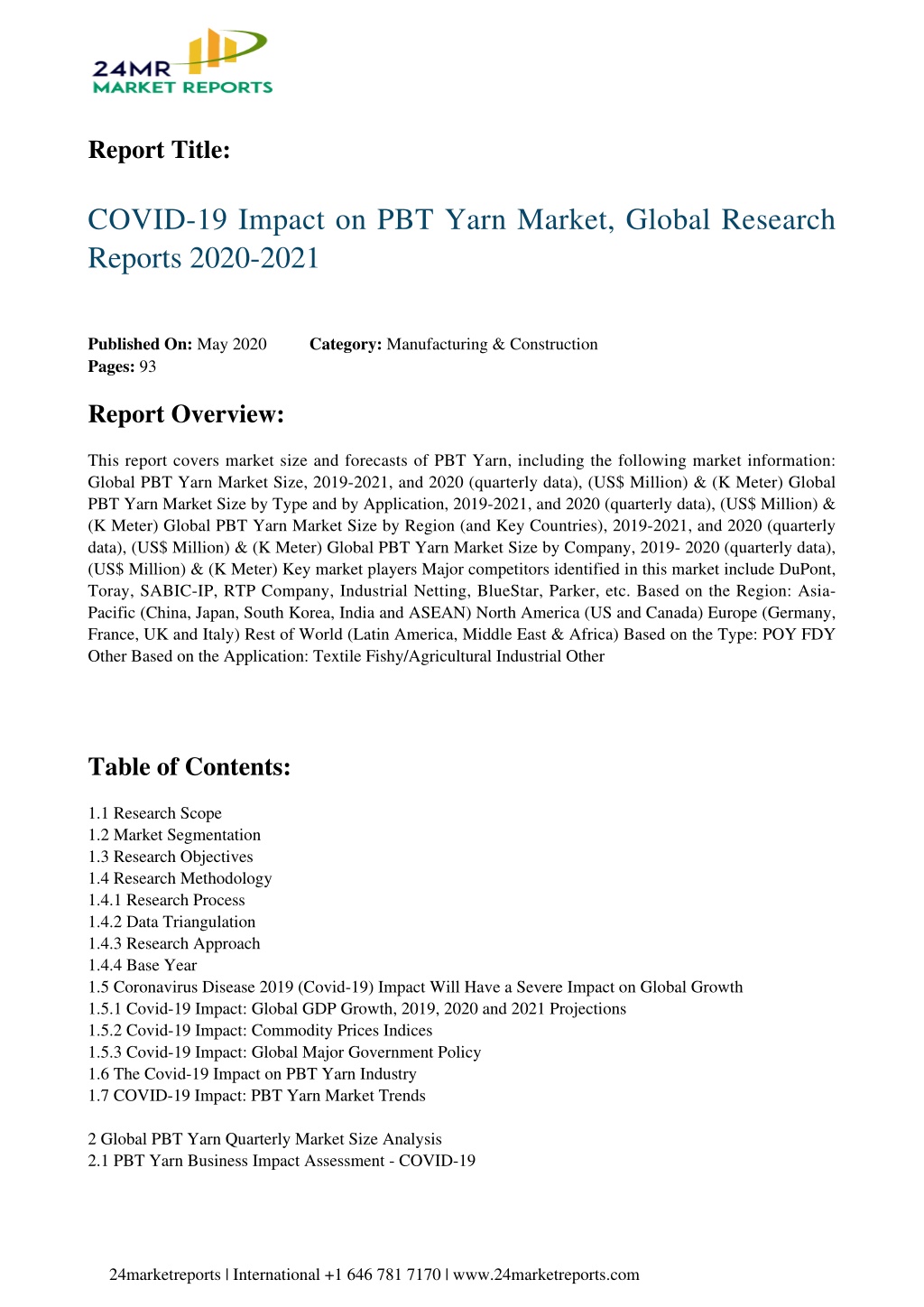 24MR
MARKET REPORTS

Report Title:

COVID-19 Impact on PBT Yarn Market, Global Research Reports 2020-2021

Published On: May 2020 Category: Manufacturing & Construction
Pages: 93

Report Overview:

This report covers market size and forecasts of PBT Yarn, including the following market information: Global PBT Yarn Market Size, 2019-2021, and 2020 (quarterly data), (US$ Million) & (K Meter) Global PBT Yarn Market Size by Type and by Application, 2019-2021, and 2020 (quarterly data), (US$ Million) & (K Meter) Global PBT Yarn Market Size by Region (and Key Countries), 2019-2021, and 2020 (quarterly data), (US$ Million) & (K Meter) Global PBT Yarn Market Size by Company, 2019- 2020 (quarterly data), (US$ Million) & (K Meter) Key market players Major competitors identified in this market include DuPont, Toray, SABIC-IP, RTP Company, Industrial Netting, BlueStar, Parker, etc. Based on the Region: Asia-Pacific (China, Japan, South Korea, India and ASEAN) North America (US and Canada) Europe (Germany, France, UK and Italy) Rest of World (Latin America, Middle East & Africa) Based on the Type: POY FDY Other Based on the Application: Textile Fishy/Agricultural Industrial Other

Table of Contents:

1.1 Research Scope
1.2 Market Segmentation
1.3 Research Objectives
1.4 Research Methodology
1.4.1 Research Process
1.4.2 Data Triangulation
1.4.3 Research Approach
1.4.4 Base Year
1.5 Coronavirus Disease 2019 (Covid-19) Impact Will Have a Severe Impact on Global Growth
1.5.1 Covid-19 Impact: Global GDP Growth, 2019, 2020 and 2021 Projections
1.5.2 Covid-19 Impact: Commodity Prices Indices
1.5.3 Covid-19 Impact: Global Major Government Policy
1.6 The Covid-19 Impact on PBT Yarn Industry
1.7 COVID-19 Impact: PBT Yarn Market Trends

2 Global PBT Yarn Quarterly Market Size Analysis
2.1 PBT Yarn Business Impact Assessment - COVID-19

24marketreports | International +1 646 781 7170 | www.24marketreports.com